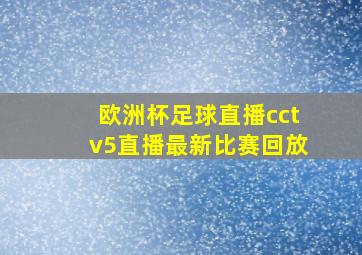 欧洲杯足球直播cctv5直播最新比赛回放